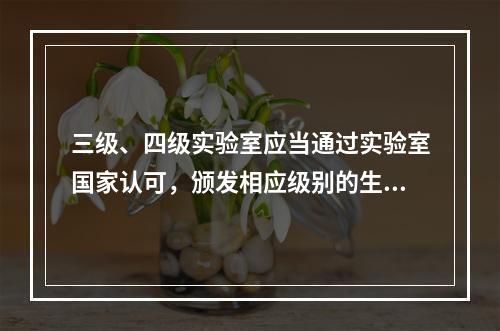 三级、四级实验室应当通过实验室国家认可，颁发相应级别的生...